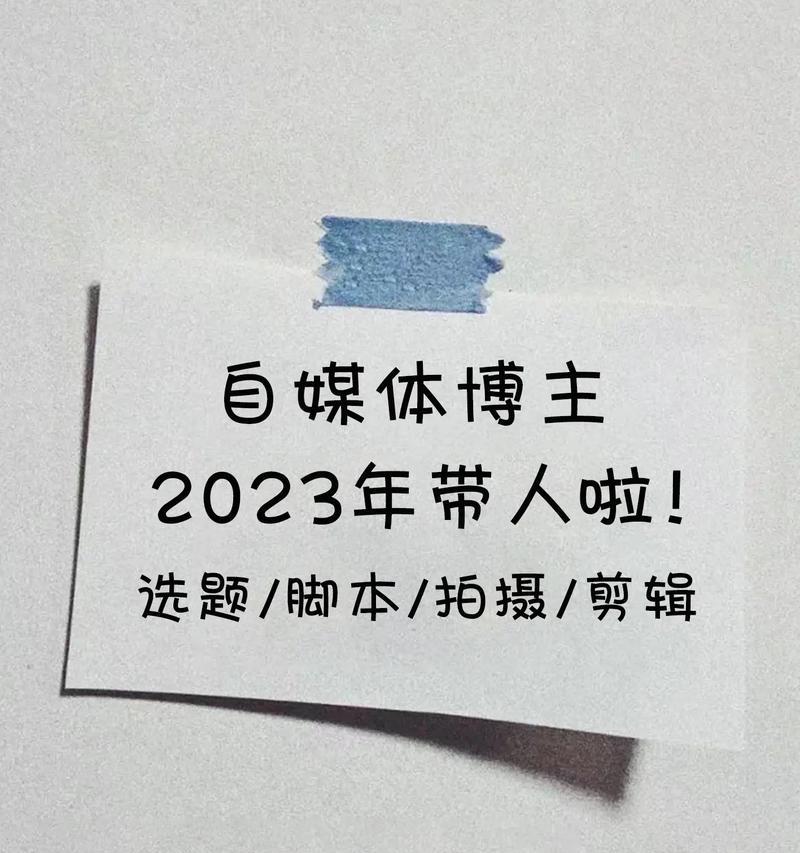 自媒体博主
2023年带人啦!
选题/脚本/拍摄/剪辑